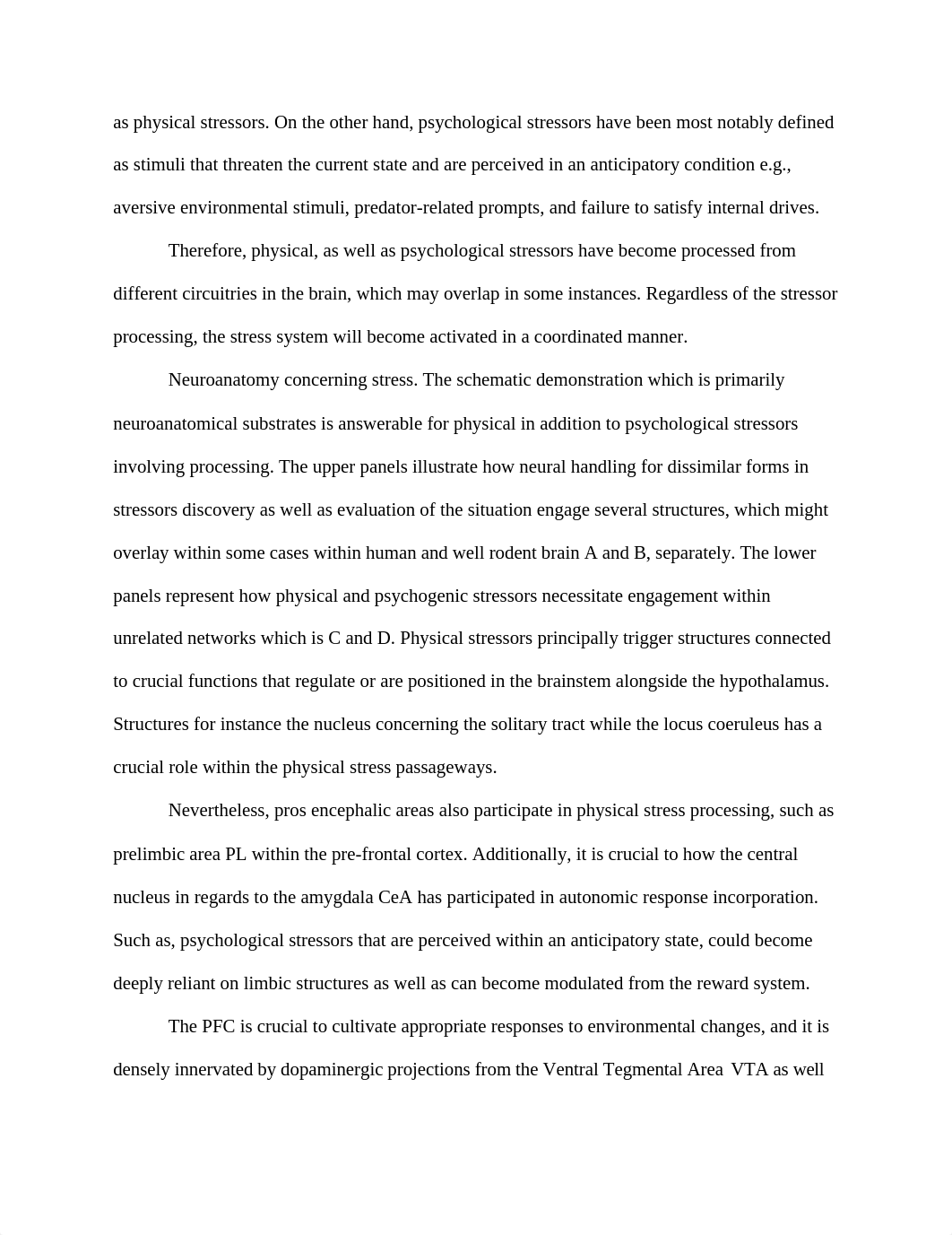 as physical stressors. On the other hand, psychological stressors have been most notably defined as stimuli that threaten the current state and are perceived in an anticipatory condition e.g., aversive environmental stimuli, predator-related prompts, and failure to satisfy internal drives.

Therefore, physical, as well as psychological stressors have become processed from different circuitries in the brain, which may overlap in some instances. Regardless of the stressor processing, the stress system will become activated in a coordinated manner.

Neuroanatomy concerning stress. The schematic demonstration which is primarily neuroanatomical substrates is answerable for physical in addition to psychological stressors involving processing. The upper panels illustrate how neural handling for dissimilar forms in stressors discovery as well as evaluation of the situation engage several structures, which might overlay within some cases within human and well rodent brain A and B, separately. The lower panels represent how physical and psychogenic stressors necessitate engagement within unrelated networks which is C and D. Physical stressors principally trigger structures connected to crucial functions that regulate or are positioned in the brainstem alongside the hypothalamus. Structures for instance the nucleus concerning the solitary tract while the locus coeruleus has a crucial role within the physical stress passageways.

Nevertheless, pros encephalic areas also participate in physical stress processing, such as prelimbic area PL within the pre-frontal cortex. Additionally, it is crucial to how the central nucleus in regards to the amygdala CeA has participated in autonomic response incorporation. Such as, psychological stressors that are perceived within an anticipatory state, could become deeply reliant on limbic structures as well as can become modulated from the reward system.

The PFC is crucial to cultivate appropriate responses to environmental changes, and it is densely innervated by dopaminergic projections from the Ventral Tegmental Area VTA as well